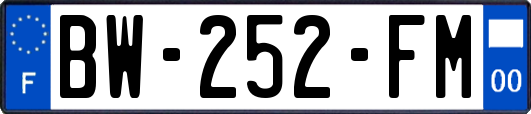 F
BW-252-FM
00